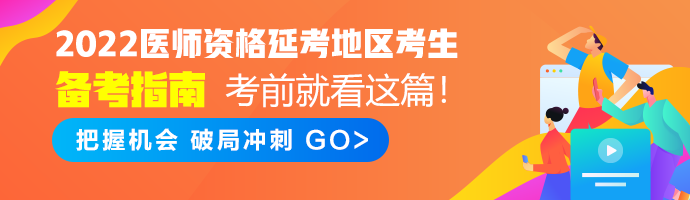 2022医师资格延考地区考生

备考指南 考前就看这篇！

把握机会 破局冲刺 GO>